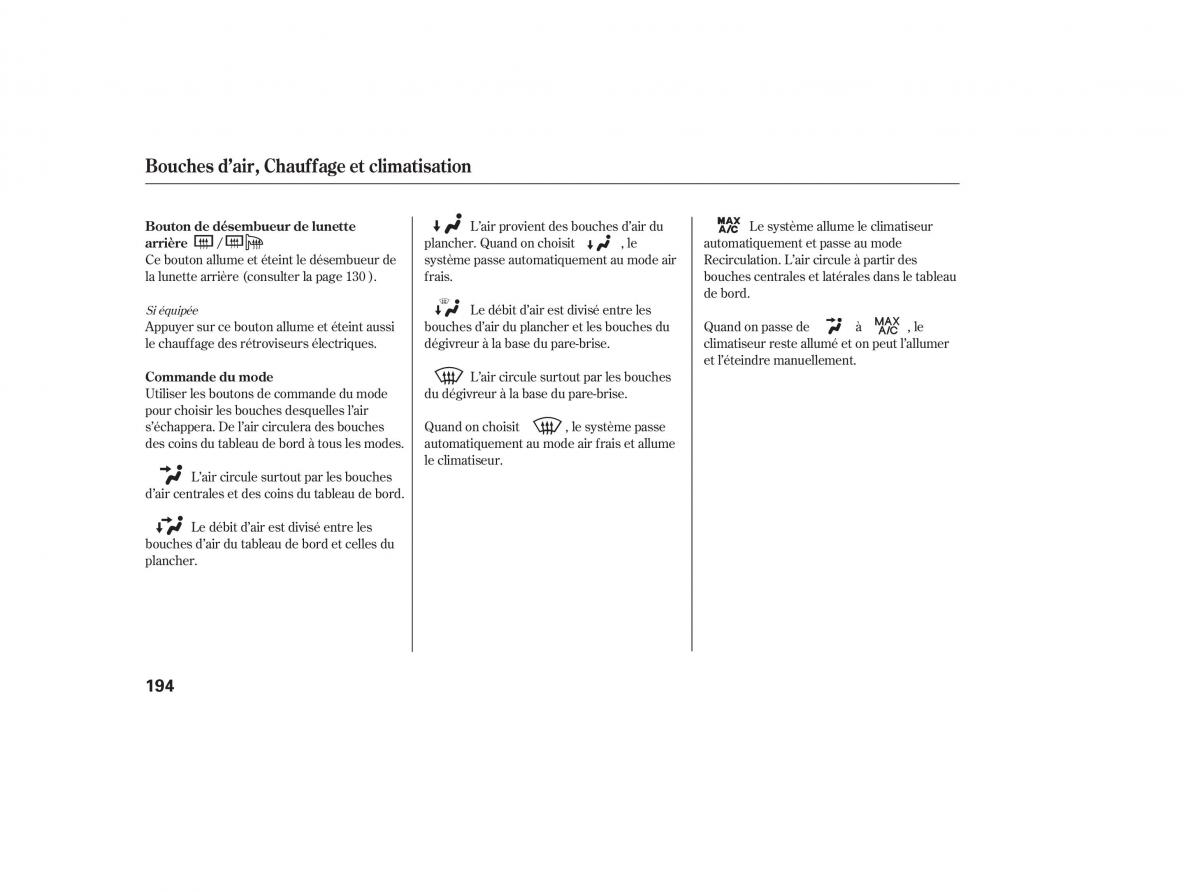 Bouches d'air, Chauffage et climatisation

Bouton de désembueur de lunette arrière /
Ce bouton allume et éteint le désembueur de la lunette arrière (consulter la page 130 ).

Si équipée
Appuyer sur ce bouton allume et éteint aussi le chauffage des rétroviseurs électriques.

Commande du mode
Utiliser les boutons de commande du mode pour choisir les bouches desquelles l'air s'échappera. De l'air circulera des bouches des coins du tableau de bord à tous les modes.

L'air circule surtout par les bouches d'air centrales et des coins du tableau de bord.

Le débit d'air est divisé entre les bouches d'air du tableau de bord et celles du plancher.

L'air provient des bouches d'air du plancher. Quand on choisit , le système passe automatiquement au mode air frais.

Le débit d'air est divisé entre les bouches d'air du plancher et les bouches du dégivreur à la base du pare-brise.

L'air circule surtout par les bouches du dégivreur à la base du pare-brise.

Quand on choisit , le système passe automatiquement au mode air frais et allume le climatiseur.

MAX A/C Le système allume le climatiseur automatiquement et passe au mode Recirculation. L'air circule à partir des bouches centrales et latérales dans le tableau de bord.

Quand on passe de à MAX A/C , le climatiseur reste allumé et on peut l'allumer et l'éteindre manuellement.

194